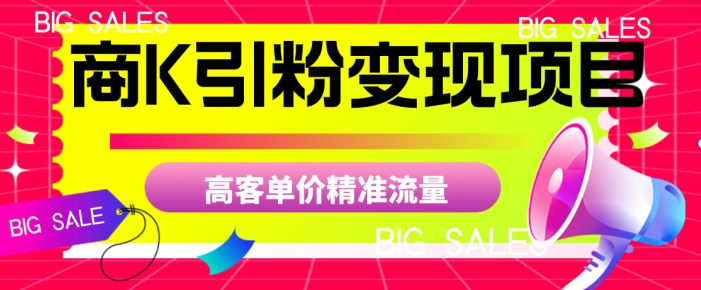 BIG SALES

BIG SALES

商K引粉变现项目

高客单价精准流量

BIG SALE

BIG SALES